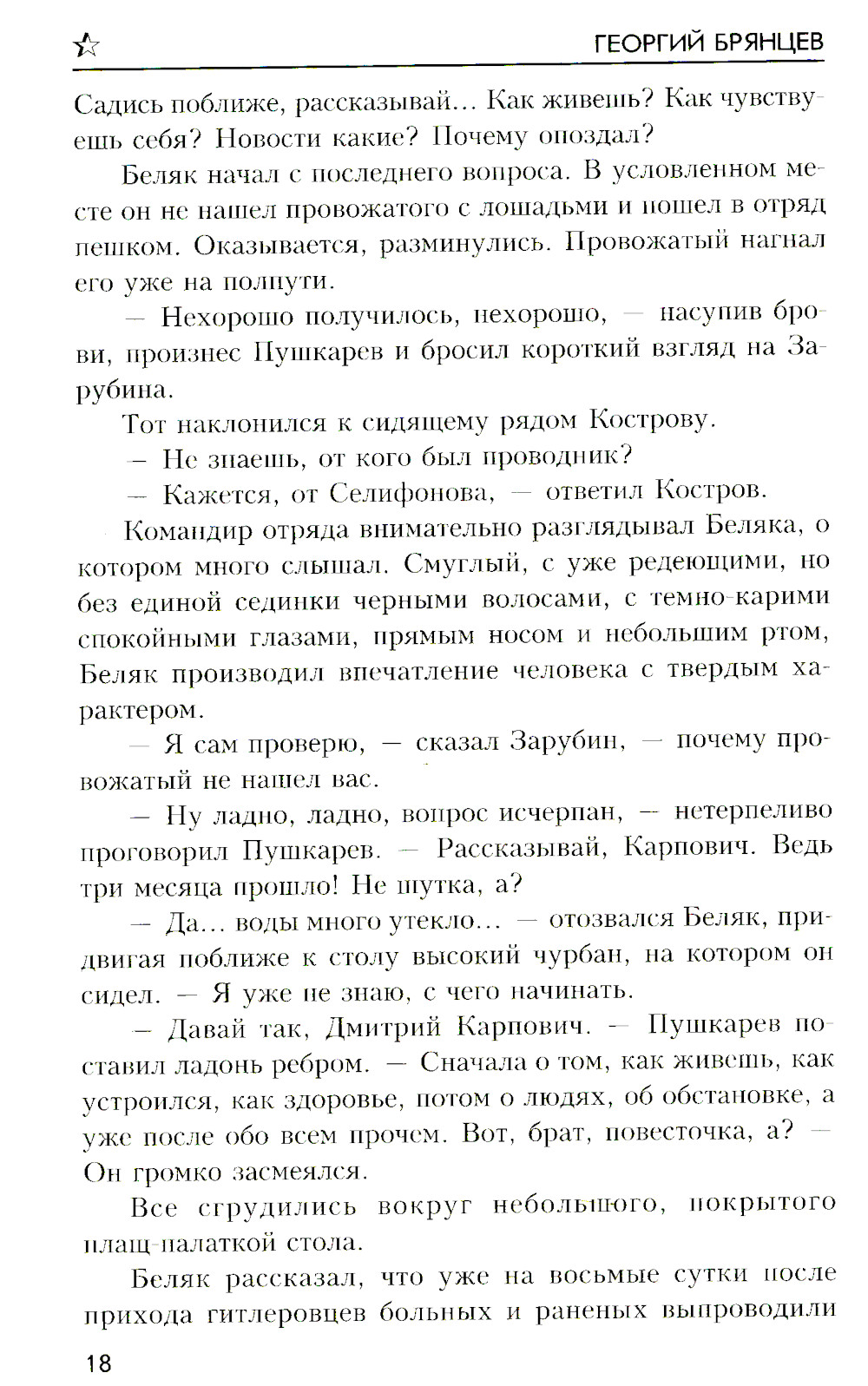 ГЕОРГИЙ БРЯНЦЕВ

Садись поближе, рассказывай... Как живешь? Как чувствуешь себя? Новости какие? Почему опоздал?

Беляк начал с последнего вопроса. В условленном месте он не нашел провожатого с лошадьми и пошел в отряд пешком. Оказывается, разминулись. Провожатый нагнал его уже на полпути.

— Нехорошо получилось, нехорошо, — насупив брови, произнес Пушкарев и бросил короткий взгляд на Зарубина.

Тот наклонился к сидящему рядом Кострову.

— Не знаешь, от кого был проводник?

— Кажется, от Селифонова, — ответил Костров.

Командир отряда внимательно разглядывал Беляка, о котором много слышал. Смуглый, с уже редеющими, но без единой сединки черными волосами, с темно-карими спокойными глазами, прямым носом и небольшим ртом, Беляк производил впечатление человека с твердым характером.

— Я сам проверю, — сказал Зарубин, — почему провожатый не нашел вас.

— Ну ладно, ладно, вопрос исчерпан, — нетерпеливо проговорил Пушкарев. — Рассказывай, Карпович. Ведь три месяца прошло! Не шутка, а?

— Да... воды много утекло... — отозвался Беляк, придвигая поближе к столу высокий чурбан, на котором он сидел. — Я уже не знаю, с чего начинать.

— Давай так, Дмитрий Карпович. — Пушкарев поставил ладонь ребром. — Сначала о том, как живешь, как устроился, как здоровье, потом о людях, об обстановке, а уже после обо всем прочем. Вот, брат, повесточка, а? — Он громко засмеялся.

Все сгрудились вокруг небольшого, покрытого плащ-палаткой стола.

Беляк рассказал, что уже на восьмые сутки после прихода гитлеровцев больных и раненых выпроводили

18